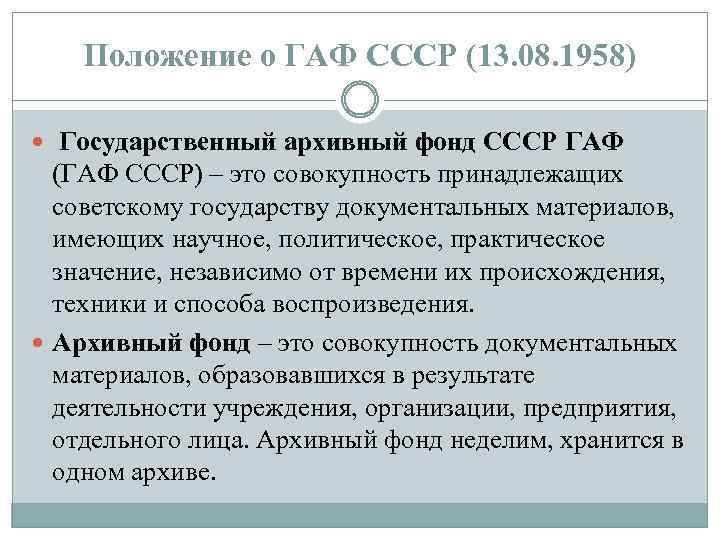 Положение о ГАФ СССР (13.08.1958)

Государственный архивный фонд СССР ГАФ (ГАФ СССР) – это совокупность принадлежащих советскому государству документальных материалов, имеющих научное, политическое, практическое значение, независимо от времени их происхождения, техники и способа воспроизведения.

Архивный фонд – это совокупность документальных материалов, образовавшихся в результате деятельности учреждения, организации, предприятия, отдельного лица. Архивный фонд неделим, хранится в одном архиве.